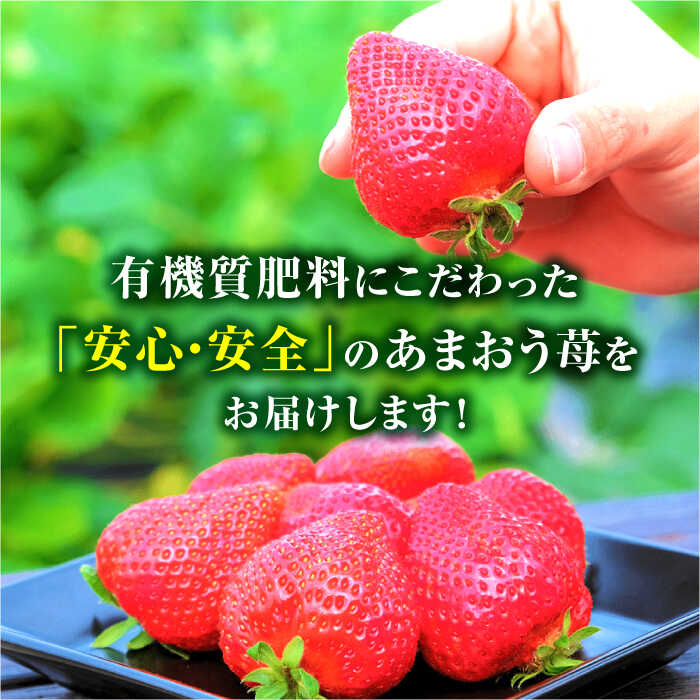 有機質肥料にこだわった
「安心・安全」のあまおう苺を
お届けします!